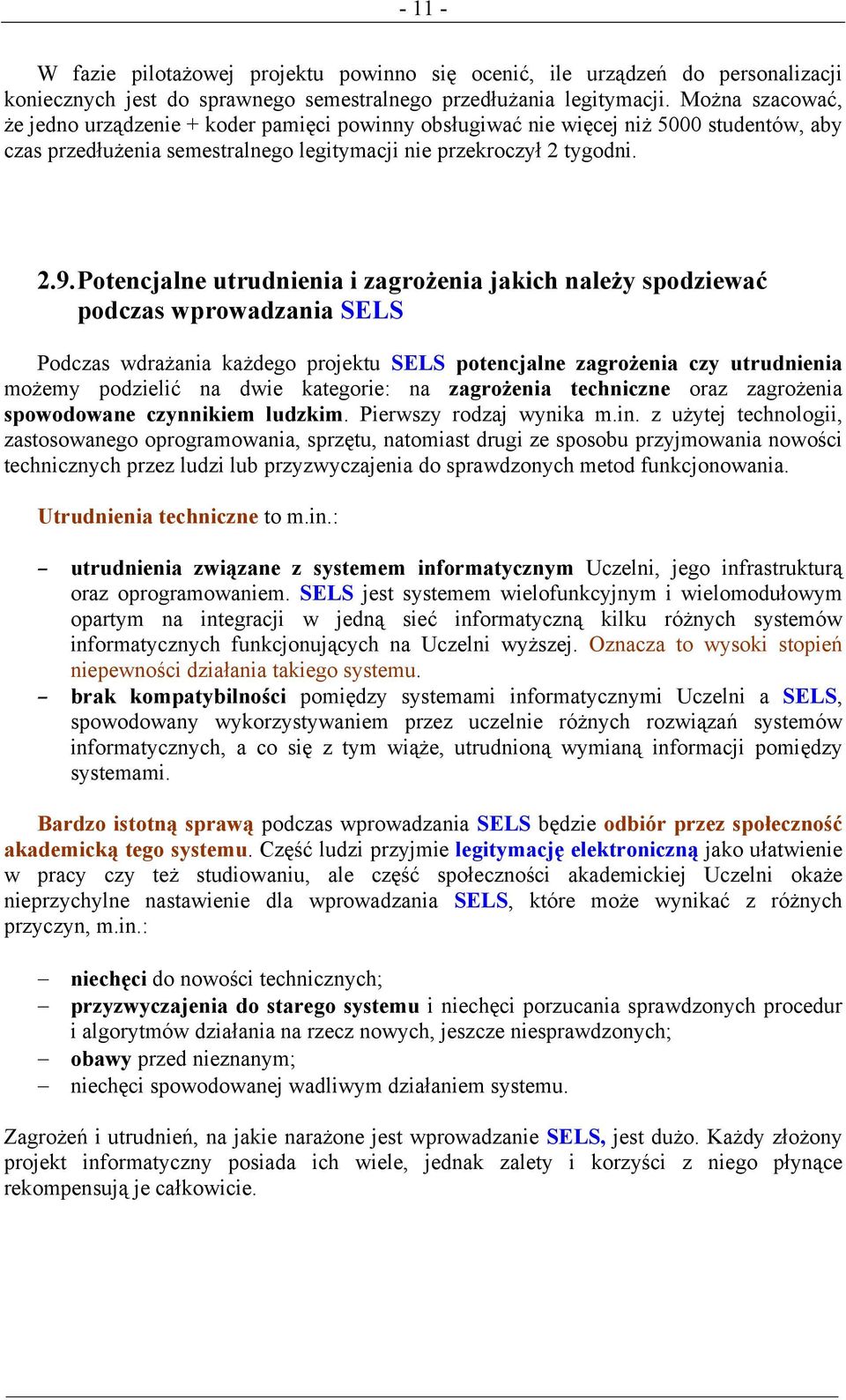 - 11 -

W fazie pilotażowej projektu powinno się ocenić, ile urządzeń do personalizacji koniecznych jest do sprawnego semestralnego przedłużania legitymacji. Można szacować, że jedno urządzenie + koder pamięci powinny obsługiwać nie więcej niż 5000 studentów, aby czas przedłużenia semestralnego legitymacji nie przekroczył 2 tygodni.

2.9. Potencjalne utrudnienia i zagrożenia jakich należy spodziewać podczas wprowadzania SELS

Podczas wdrażania każdego projektu SELS potencjalne zagrożenia czy utrudnienia możemy podzielić na dwie kategorie: na zagrożenia techniczne oraz zagrożenia spowodowane czynnikiem ludzkim. Pierwszy rodzaj wynika m.in. z użytej technologii, zastosowanego oprogramowania, sprzętu, natomiast drugi ze sposobu przyjmowania nowości technicznych przez ludzi lub przyzwyczajenia do sprawdzonych metod funkcjonowania.

Utrudnienia techniczne to m.in.:

– utrudnienia związane z systemem informatycznym Uczelni, jego infrastrukturą oraz oprogramowaniem. SELS jest systemem wielofunkcyjnym i wielomodułowym opartym na integracji w jedną sieć informatyczną kilku różnych systemów informatycznych funkcjonujących na Uczelni wyższej. Oznacza to wysoki stopień niepewności działania takiego systemu.
– brak kompatybilności pomiędzy systemami informatycznymi Uczelni a SELS, spowodowany wykorzystywaniem przez uczelnie różnych rozwiązań systemów informatycznych, a co się z tym wiąże, utrudnioną wymianą informacji pomiędzy systemami.

Bardzo istotną sprawą podczas wprowadzania SELS będzie odbiór przez społeczność akademicką tego systemu. Część ludzi przyjmie legitymację elektroniczną jako ułatwienie w pracy czy też studiowaniu, ale część społeczności akademickiej Uczelni okaże nieprzychylne nastawienie dla wprowadzania SELS, które może wynikać z różnych przyczyn, m.in.:

– niechęci do nowości technicznych;
– przyzwyczajenia do starego systemu i niechęci porzucania sprawdzonych procedur i algorytmów działania na rzecz nowych, jeszcze niesprawdzonych;
– obawy przed nieznanym;
– niechęci spowodowanej wadliwym działaniem systemu.

Zagrożeń i utrudnień, na jakie narażone jest wprowadzanie SELS, jest dużo. Każdy złożony projekt informatyczny posiada ich wiele, jednak zalety i korzyści z niego płynące rekompensują je całkowicie.